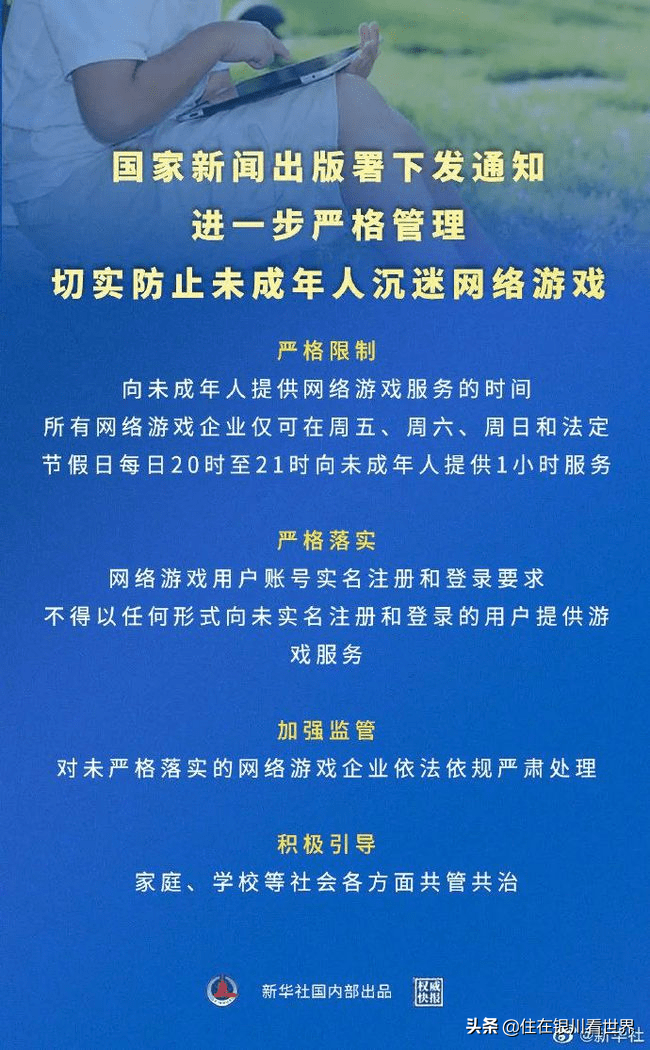 国家新闻出版署下发通知
进一步严格管理
切实防止未成年人沉迷网络游戏

严格限制
向未成年人提供网络游戏服务的时间
所有网络游戏企业仅可在周五、周六、周日和法定节假日每日20时至21时向未成年人提供1小时服务

严格落实
网络游戏用户账号实名注册和登录要求
不得以任何形式向未实名注册和登录的用户提供游戏服务

加强监管
对未严格落实的网络游戏企业依法依规严肃处理

积极引导
家庭、学校等社会各方面共管共治

新华社国内部出品 权威快报

头条 @住在银川看世界 @新华社